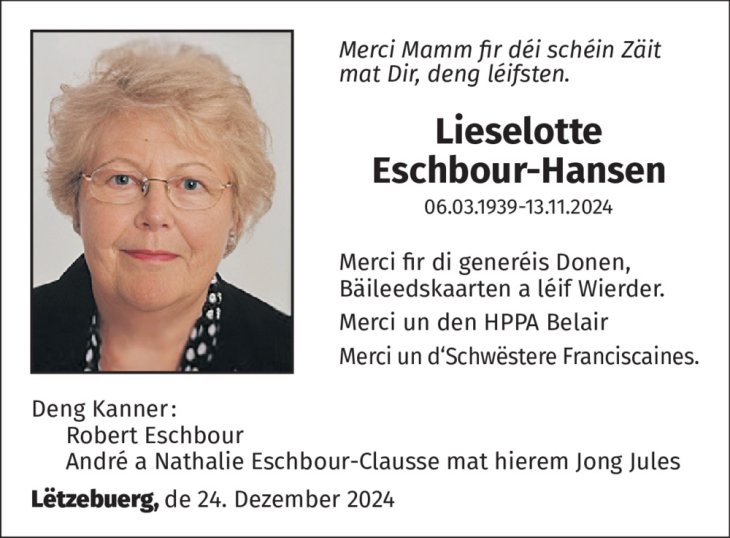 Merci Mamm fir déi schéin Zäit mat Dir, deng léifsten.

Lieselotte Eschbour-Hansen
06.03.1939-13.11.2024

Merci fir di generéis Donen, Bäileedskaarten a léif Wierder.
Merci un den HPPA Belair
Merci un d'Schwëstere Franciscaines.

Deng Kanner:
Robert Eschbour
André a Nathalie Eschbour-Clausse mat hierem Jong Jules

Lëtzebuerg, de 24. Dezember 2024